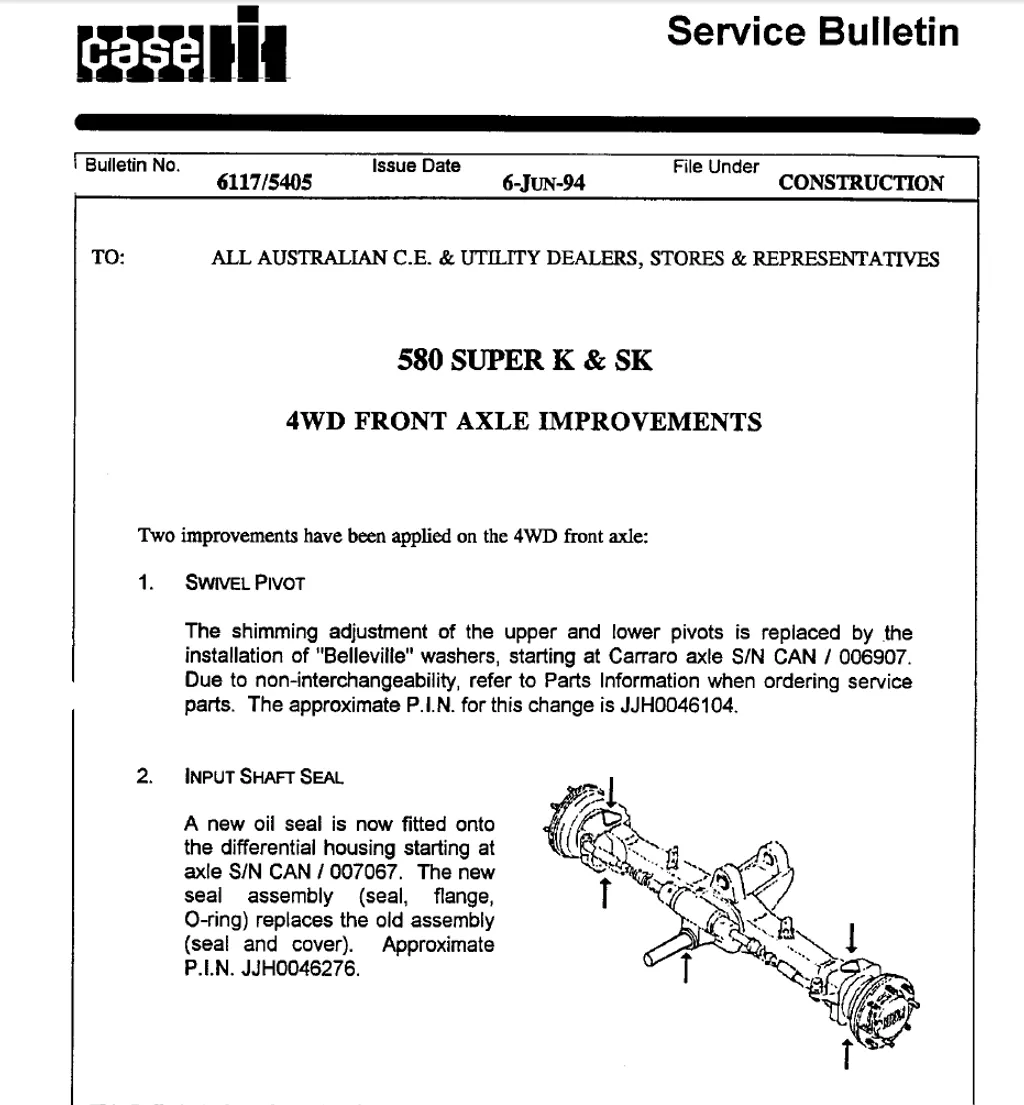 case IH

Service Bulletin

Bulletin No. 6117/5405 Issue Date 6-JUN-94 File Under CONSTRUCTION

TO: ALL AUSTRALIAN C.E. & UTILITY DEALERS, STORES & REPRESENTATIVES

580 SUPER K & SK

4WD FRONT AXLE IMPROVEMENTS

Two improvements have been applied on the 4WD front axle:

1. SWIVEL PIVOT

The shimming adjustment of the upper and lower pivots is replaced by the installation of "Belleville" washers, starting at Carraro axle S/N CAN / 006907. Due to non-interchangeability, refer to Parts Information when ordering service parts. The approximate P.I.N. for this change is JJH0046104.

2. INPUT SHAFT SEAL

A new oil seal is now fitted onto the differential housing starting at axle S/N CAN / 007067. The new seal assembly (seal, flange, O-ring) replaces the old assembly (seal and cover). Approximate P.I.N. JJH0046276.